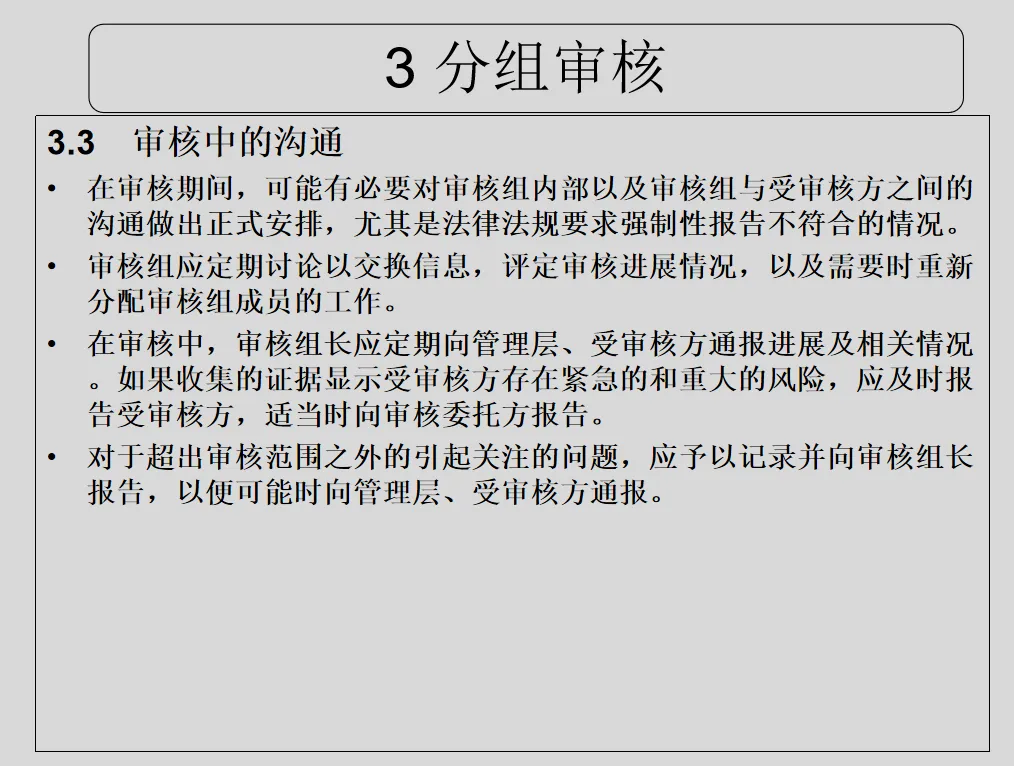 3 分组审核

3.3 审核中的沟通

• 在审核期间，可能有必要对审核组内部以及审核组与受审核方之间的沟通做出正式安排，尤其是法律法规要求强制性报告不符合的情况。

• 审核组应定期讨论以交换信息，评定审核进展情况，以及需要时重新分配审核组成员的工作。

• 在审核中，审核组长应定期向管理层、受审核方通报进展及相关情况。如果收集的证据显示受审核方存在紧急的和重大的风险，应及时报告受审核方，适当时向审核委托方报告。

• 对于超出审核范围之外的引起关注的问题，应予以记录并向审核组长报告，以便可能时向管理层、受审核方通报。